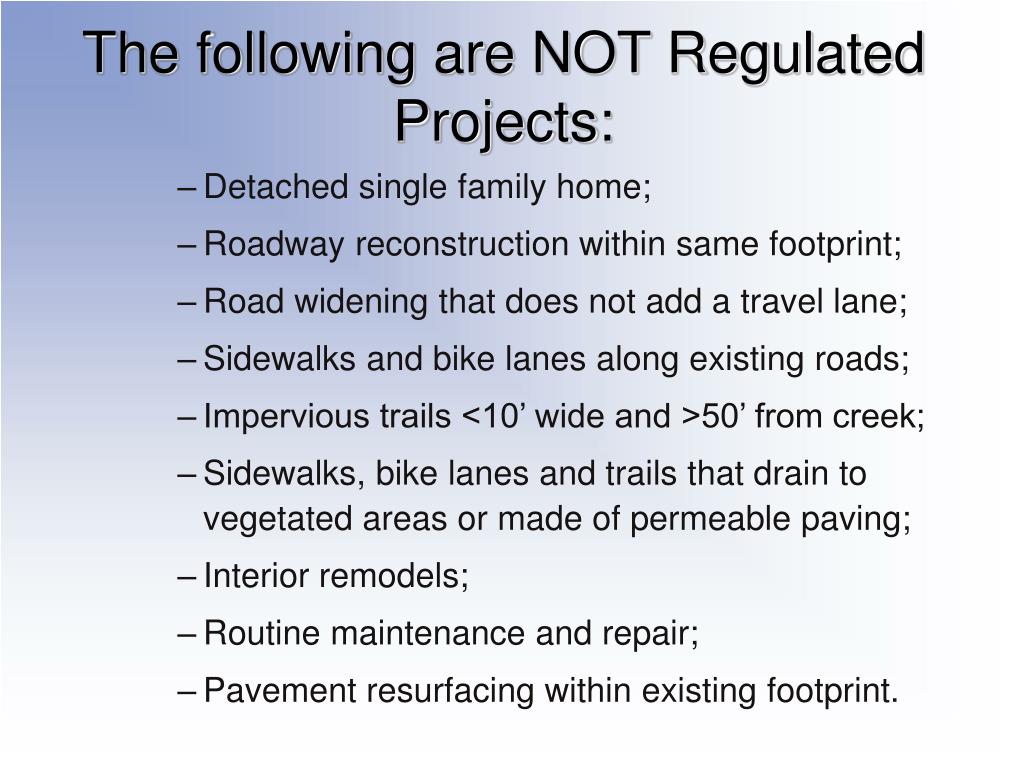 The following are NOT Regulated Projects:

– Detached single family home;
– Roadway reconstruction within same footprint;
– Road widening that does not add a travel lane;
– Sidewalks and bike lanes along existing roads;
– Impervious trails <10’ wide and >50’ from creek;
– Sidewalks, bike lanes and trails that drain to vegetated areas or made of permeable paving;
– Interior remodels;
– Routine maintenance and repair;
– Pavement resurfacing within existing footprint.